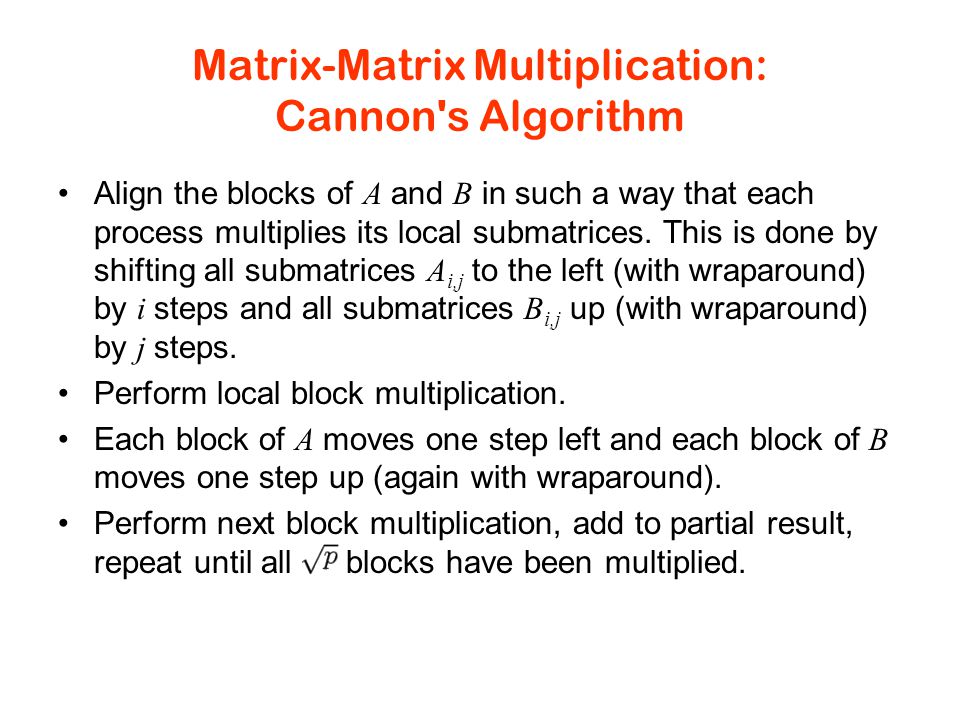 Matrix-Matrix Multiplication: Cannon's Algorithm

• Align the blocks of $A$ and $B$ in such a way that each process multiplies its local submatrices. This is done by shifting all submatrices $A_{i,j}$ to the left (with wraparound) by $i$ steps and all submatrices $B_{i,j}$ up (with wraparound) by $j$ steps.

• Perform local block multiplication.

• Each block of $A$ moves one step left and each block of $B$ moves one step up (again with wraparound).

• Perform next block multiplication, add to partial result, repeat until all $\sqrt{p}$ blocks have been multiplied.